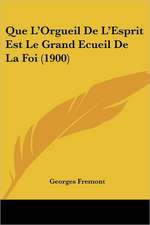 Que L'Orgueil De L'Esprit Est Le Grand Ecueil De La Foi (1900)

Georges Fremont